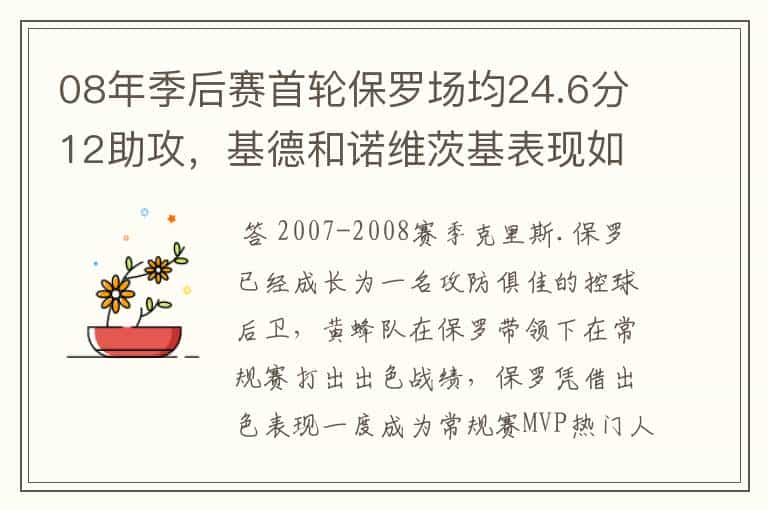 08年季后赛首轮保罗场均24.6分12助攻，基德和诺维茨基表现如

答 2007-2008赛季克里斯.保罗已经成长为一名攻防俱佳的控球后卫，黄蜂队在保罗带领下在常规赛打出出色战绩，保罗凭借出色表现一度成为常规赛MVP热门人